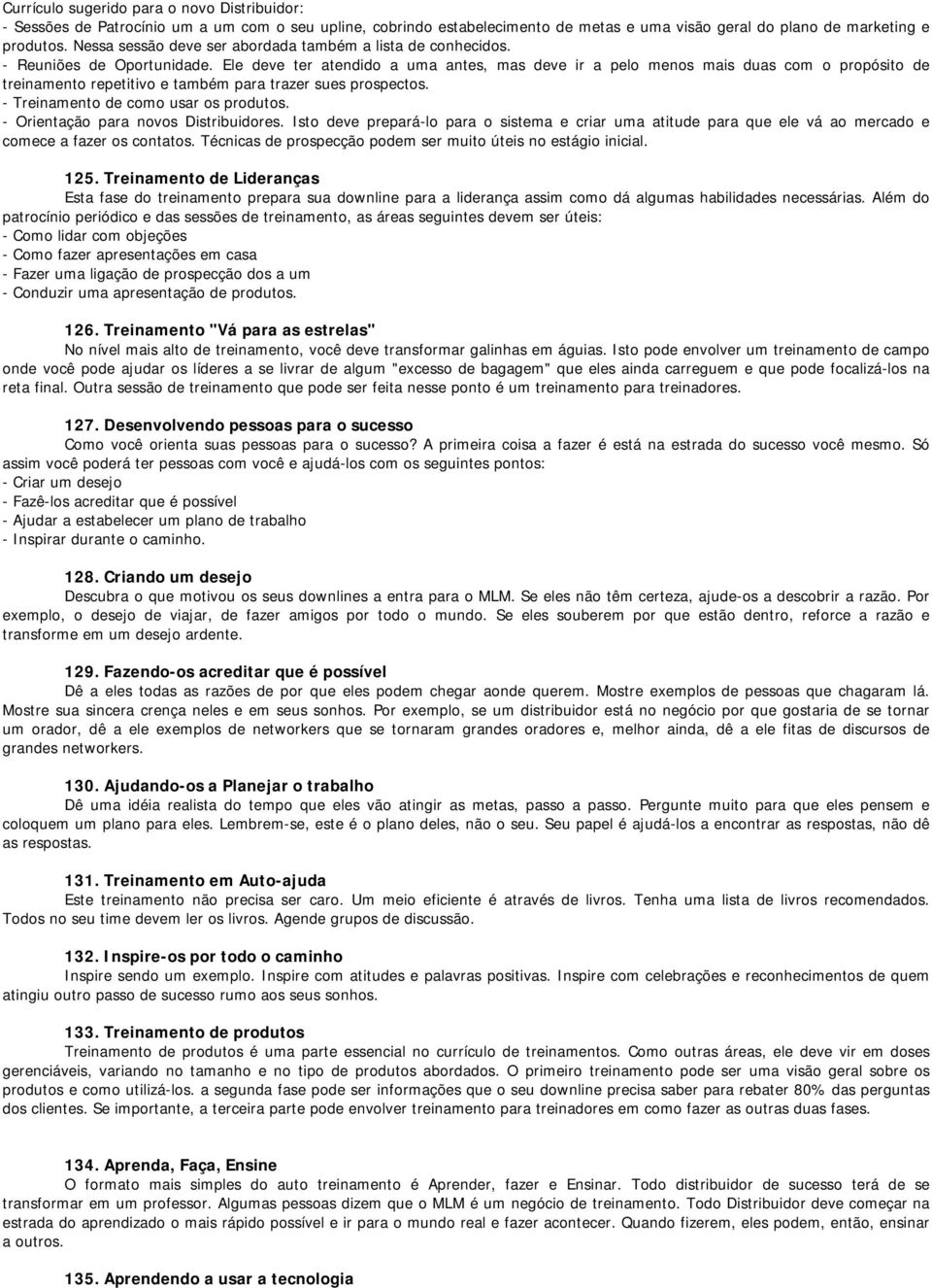 Currículo sugerido para o novo Distribuidor:
- Sessões de Patrocínio um a um com o seu upline, cobrindo estabelecimento de metas e uma visão geral do plano de marketing e produtos. Nessa sessão deve ser abordada também a lista de conhecidos.
- Reuniões de Oportunidade. Ele deve ter atendido a uma antes, mas deve ir a pelo menos mais duas com o propósito de treinamento repetitivo e também para trazer sues prospectos.
- Treinamento de como usar os produtos.
- Orientação para novos Distribuidores. Isto deve prepará-lo para o sistema e criar uma atitude para que ele vá ao mercado e comece a fazer os contatos. Técnicas de prospecção podem ser muito úteis no estágio inicial.

125. Treinamento de Lideranças
Esta fase do treinamento prepara sua downline para a liderança assim como dá algumas habilidades necessárias. Além do patrocínio periódico e das sessões de treinamento, as áreas seguintes devem ser úteis:
- Como lidar com objeções
- Como fazer apresentações em casa
- Fazer uma ligação de prospecção dos a um
- Conduzir uma apresentação de produtos.

126. Treinamento "Vá para as estrelas"
No nível mais alto de treinamento, você deve transformar galinhas em águias. Isto pode envolver um treinamento de campo onde você pode ajudar os líderes a se livrar de algum "excesso de bagagem" que eles ainda carreguem e que pode focalizá-los na reta final. Outra sessão de treinamento que pode ser feita nesse ponto é um treinamento para treinadores.

127. Desenvolvendo pessoas para o sucesso
Como você orienta suas pessoas para o sucesso? A primeira coisa a fazer é está na estrada do sucesso você mesmo. Só assim você poderá ter pessoas com você e ajudá-los com os seguintes pontos:
- Criar um desejo
- Fazê-los acreditar que é possível
- Ajudar a estabelecer um plano de trabalho
- Inspirar durante o caminho.

128. Criando um desejo
Descubra o que motivou os seus downlines a entra para o MLM. Se eles não têm certeza, ajude-os a descobrir a razão. Por exemplo, o desejo de viajar, de fazer amigos por todo o mundo. Se eles souberem por que estão dentro, reforce a razão e transforme em um desejo ardente.

129. Fazendo-os acreditar que é possível
Dê a eles todas as razões de por que eles podem chegar aonde querem. Mostre exemplos de pessoas que chagaram lá. Mostre sua sincera crença neles e em seus sonhos. Por exemplo, se um distribuidor está no negócio por que gostaria de se tornar um orador, dê a ele exemplos de networkers que se tornaram grandes oradores e, melhor ainda, dê a ele fitas de discursos de grandes networkers.

130. Ajudando-os a Planejar o trabalho
Dê uma idéia realista do tempo que eles vão atingir as metas, passo a passo. Pergunte muito para que eles pensem e coloquem um plano para eles. Lembrem-se, este é o plano deles, não o seu. Seu papel é ajudá-los a encontrar as respostas, não dê as respostas.

131. Treinamento em Auto-ajuda
Este treinamento não precisa ser caro. Um meio eficiente é através de livros. Tenha uma lista de livros recomendados. Todos no seu time devem ler os livros. Agende grupos de discussão.

132. Inspire-os por todo o caminho
Inspire sendo um exemplo. Inspire com atitudes e palavras positivas. Inspire com celebrações e reconhecimentos de quem atingiu outro passo de sucesso rumo aos seus sonhos.

133. Treinamento de produtos
Treinamento de produtos é uma parte essencial no currículo de treinamentos. Como outras áreas, ele deve vir em doses gerenciáveis, variando no tamanho e no tipo de produtos abordados. O primeiro treinamento pode ser uma visão geral sobre os produtos e como utilizá-los. a segunda fase pode ser informações que o seu downline precisa saber para rebater 80% das perguntas dos clientes. Se importante, a terceira parte pode envolver treinamento para treinadores em como fazer as outras duas fases.

134. Aprenda, Faça, Ensine
O formato mais simples do auto treinamento é Aprender, fazer e Ensinar. Todo distribuidor de sucesso terá de se transformar em um professor. Algumas pessoas dizem que o MLM é um negócio de treinamento. Todo Distribuidor deve começar na estrada do aprendizado o mais rápido possível e ir para o mundo real e fazer acontecer. Quando fizerem, eles podem, então, ensinar a outros.

135. Aprendendo a usar a tecnologia